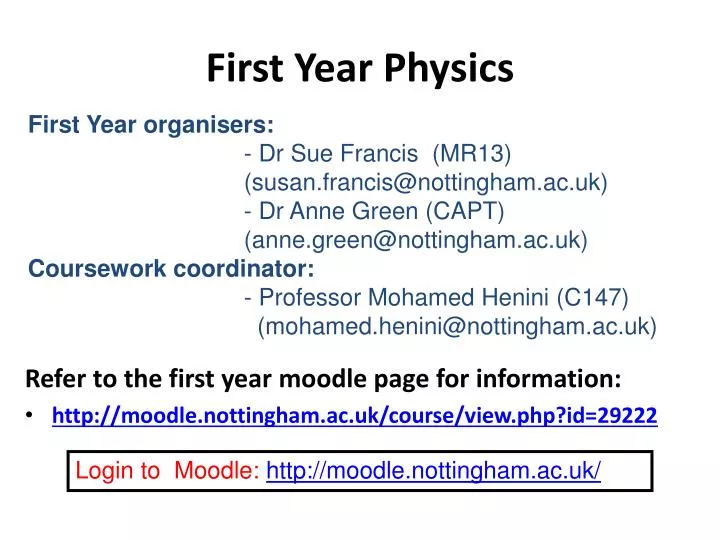 First Year Physics

First Year organisers:
- Dr Sue Francis (MR13)
(susan.francis@nottingham.ac.uk)
- Dr Anne Green (CAPT)
(anne.green@nottingham.ac.uk)

Coursework coordinator:
- Professor Mohamed Henini (C147)
(mohamed.henini@nottingham.ac.uk)

Refer to the first year moodle page for information:

• http://moodle.nottingham.ac.uk/course/view.php?id=29222

Login to Moodle: http://moodle.nottingham.ac.uk/